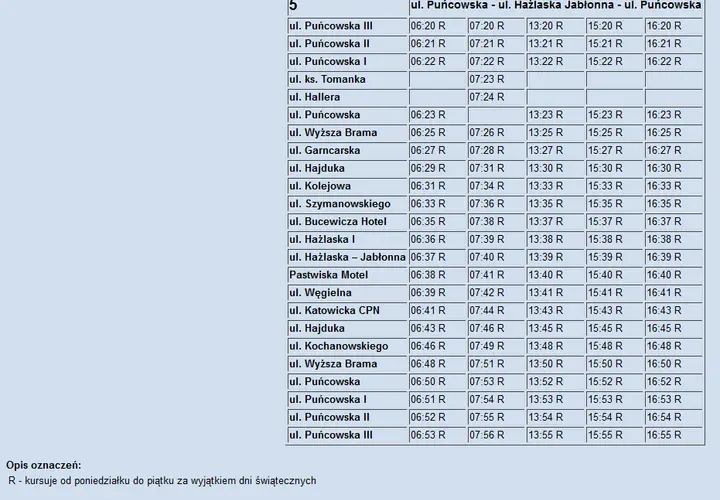 | 5 | ul. Puńcowska - ul. Hażlaska Jabłonna - ul. Puńcowska | | | | |
|---|---|---|---|---|---|
| ul. Puńcowska III | 06:20 R | 07:20 R | 13:20 R | 15:20 R | 16:20 R |
| ul. Puńcowska II | 06:21 R | 07:21 R | 13:21 R | 15:21 R | 16:21 R |
| ul. Puńcowska I | 06:22 R | 07:22 R | 13:22 R | 15:22 R | 16:22 R |
| ul. ks. Tomanka | | 07:23 R | | | |
| ul. Hallera | | 07:24 R | | | |
| ul. Puńcowska | 06:23 R | | 13:23 R | 15:23 R | 16:23 R |
| ul. Wyższa Brama | 06:25 R | 07:26 R | 13:25 R | 15:25 R | 16:25 R |
| ul. Garncarska | 06:27 R | 07:28 R | 13:27 R | 15:27 R | 16:27 R |
| ul. Hajduka | 06:29 R | 07:31 R | 13:30 R | 15:30 R | 16:30 R |
| ul. Kolejowa | 06:31 R | 07:34 R | 13:33 R | 15:33 R | 16:33 R |
| ul. Szymanowskiego | 06:33 R | 07:36 R | 13:35 R | 15:35 R | 16:35 R |
| ul. Bucewicza Hotel | 06:35 R | 07:38 R | 13:37 R | 15:37 R | 16:37 R |
| ul. Hażlaska I | 06:36 R | 07:39 R | 13:38 R | 15:38 R | 16:38 R |
| ul. Hażlaska – Jabłonna | 06:37 R | 07:40 R | 13:39 R | 15:39 R | 16:39 R |
| Pastwiska Motel | 06:38 R | 07:41 R | 13:40 R | 15:40 R | 16:40 R |
| ul. Węgielna | 06:39 R | 07:42 R | 13:41 R | 15:41 R | 16:41 R |
| ul. Katowicka CPN | 06:41 R | 07:44 R | 13:43 R | 15:43 R | 16:43 R |
| ul. Hajduka | 06:43 R | 07:46 R | 13:45 R | 15:45 R | 16:45 R |
| ul. Kochanowskiego | 06:46 R | 07:49 R | 13:48 R | 15:48 R | 16:48 R |
| ul. Wyższa Brama | 06:48 R | 07:51 R | 13:50 R | 15:50 R | 16:50 R |
| ul. Puńcowska | 06:50 R | 07:53 R | 13:52 R | 15:52 R | 16:52 R |
| ul. Puńcowska I | 06:51 R | 07:54 R | 13:53 R | 15:53 R | 16:53 R |
| ul. Puńcowska II | 06:52 R | 07:55 R | 13:54 R | 15:54 R | 16:54 R |
| ul. Puńcowska III | 06:53 R | 07:56 R | 13:55 R | 15:55 R | 16:55 R |

Opis oznaczeń:
R - kursuje od poniedziałku do piątku za wyjątkiem dni świątecznych